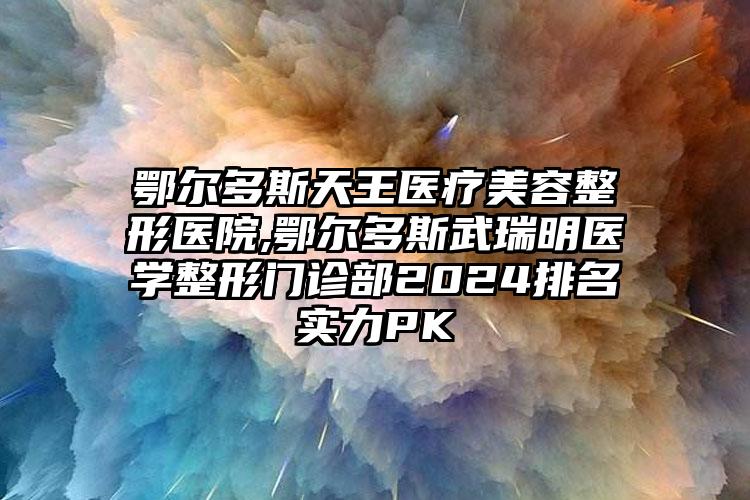 鄂尔多斯天王医疗美容整形医院,鄂尔多斯武瑞明医学整形门诊部2024排名实力PK